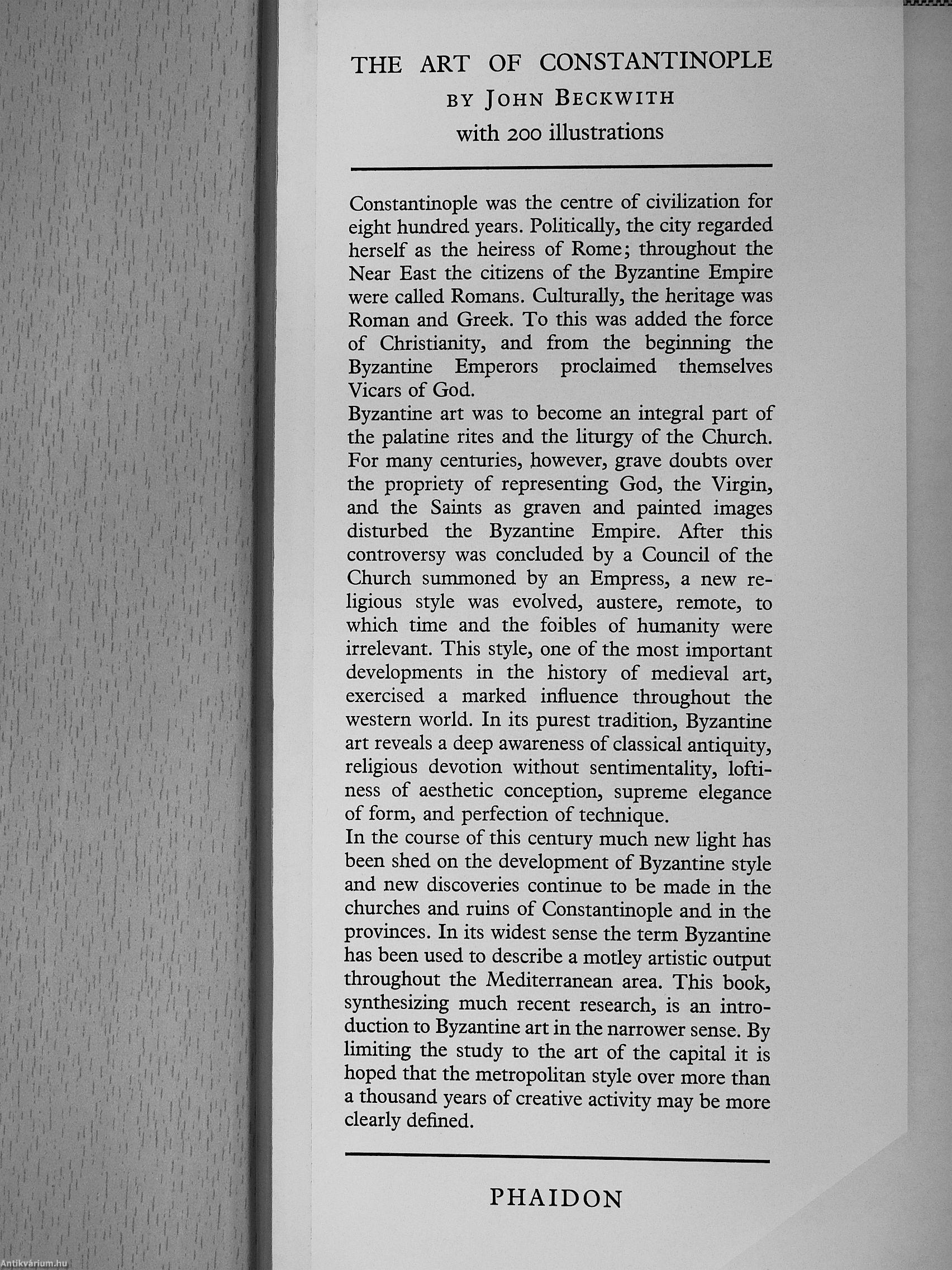 THE ART OF CONSTANTINOPLE
BY JOHN BECKWITH
with 200 illustrations

Constantinople was the centre of civilization for eight hundred years. Politically, the city regarded herself as the heiress of Rome; throughout the Near East the citizens of the Byzantine Empire were called Romans. Culturally, the heritage was Roman and Greek. To this was added the force of Christianity, and from the beginning the Byzantine Emperors proclaimed themselves Vicars of God.

Byzantine art was to become an integral part of the palatine rites and the liturgy of the Church. For many centuries, however, grave doubts over the propriety of representing God, the Virgin, and the Saints as graven and painted images disturbed the Byzantine Empire. After this controversy was concluded by a Council of the Church summoned by an Empress, a new religious style was evolved, austere, remote, to which time and the foibles of humanity were irrelevant. This style, one of the most important developments in the history of medieval art, exercised a marked influence throughout the western world. In its purest tradition, Byzantine art reveals a deep awareness of classical antiquity, religious devotion without sentimentality, loftiness of aesthetic conception, supreme elegance of form, and perfection of technique.

In the course of this century much new light has been shed on the development of Byzantine style and new discoveries continue to be made in the churches and ruins of Constantinople and in the provinces. In its widest sense the term Byzantine has been used to describe a motley artistic output throughout the Mediterranean area. This book, synthesizing much recent research, is an introduction to Byzantine art in the narrower sense. By limiting the study to the art of the capital it is hoped that the metropolitan style over more than a thousand years of creative activity may be more clearly defined.

PHAIDON

Antikvárium.hu